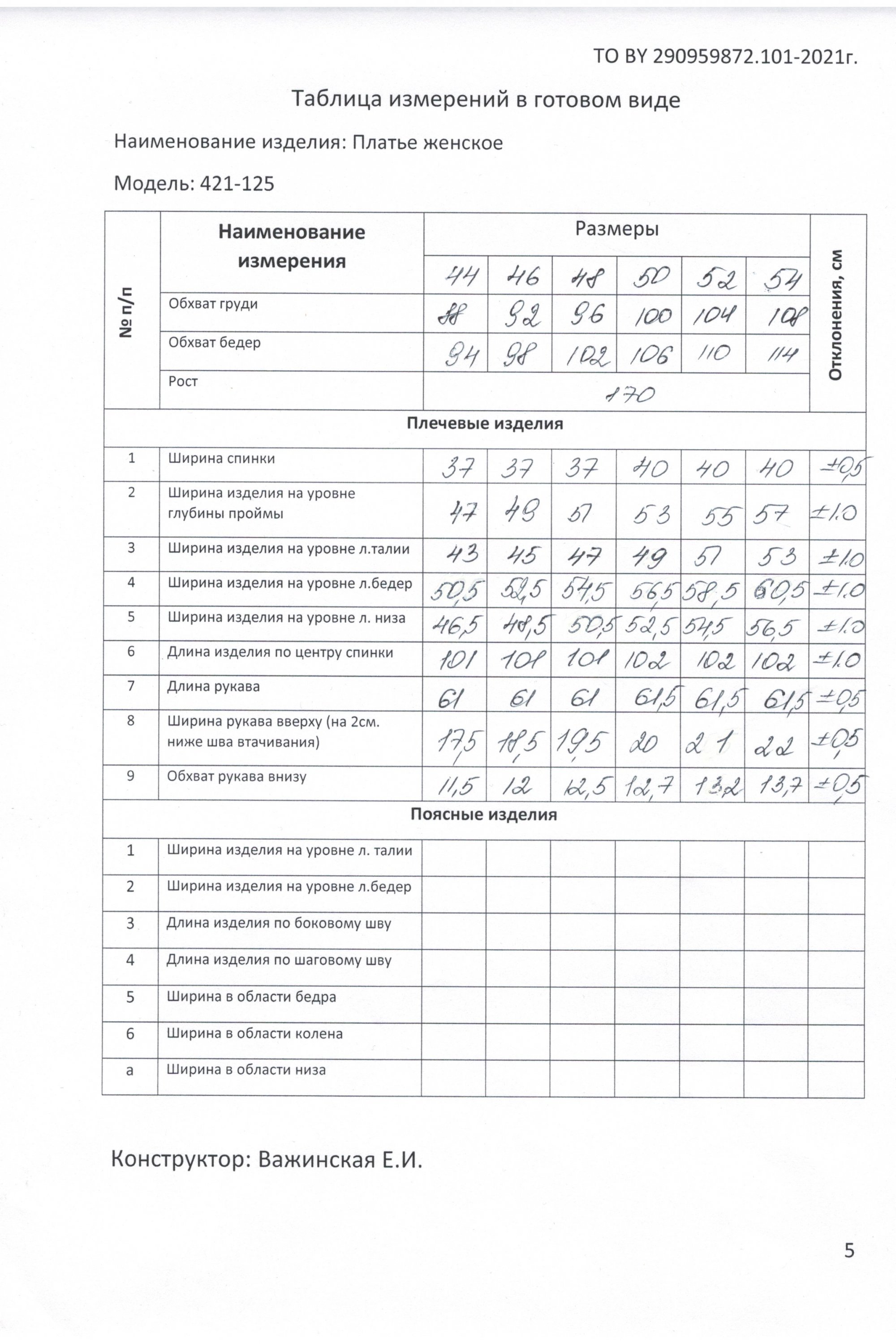 ТО BY 290959872.101-2021г.

Таблица измерений в готовом виде

Наименование изделия: Платье женское

Модель: 421-125

| № п/п | Наименование измерения | Размеры | | | | | | Отклонения, см |
|---|---|---|---|---|---|---|---|---|
| | | 44 | 46 | 48 | 50 | 52 | 54 | |
| | Обхват груди | 88 | 92 | 96 | 100 | 104 | 108 | |
| | Обхват бедер | 94 | 98 | 102 | 106 | 110 | 114 | |
| | Рост | 170 | | | | | | |
| Плечевые изделия | | | | | | | | |
| 1 | Ширина спинки | 37 | 37 | 37 | 40 | 40 | 40 | ±0,5 |
| 2 | Ширина изделия на уровне глубины проймы | 47 | 49 | 51 | 53 | 55 | 57 | ±1.0 |
| 3 | Ширина изделия на уровне л.талии | 43 | 45 | 47 | 49 | 51 | 53 | ±1.0 |
| 4 | Ширина изделия на уровне л.бедер | 50,5 | 52,5 | 54,5 | 56,5 | 58,5 | 60,5 | ±1.0 |
| 5 | Ширина изделия на уровне л. низа | 46,5 | 48,5 | 50,5 | 52,5 | 54,5 | 56,5 | ±1.0 |
| 6 | Длина изделия по центру спинки | 101 | 101 | 101 | 102 | 102 | 102 | ±1.0 |
| 7 | Длина рукава | 61 | 61 | 61 | 61,5 | 61,5 | 61,5 | ±0,5 |
| 8 | Ширина рукава вверху (на 2см. ниже шва втачивания) | 17,5 | 18,5 | 19,5 | 20 | 21 | 22 | ±0,5 |
| 9 | Обхват рукава внизу | 11,5 | 12 | 12,5 | 12,7 | 13,2 | 13,7 | ±0,5 |
| Поясные изделия | | | | | | | | |
| 1 | Ширина изделия на уровне л. талии | | | | | | | |
| 2 | Ширина изделия на уровне л.бедер | | | | | | | |
| 3 | Длина изделия по боковому шву | | | | | | | |
| 4 | Длина изделия по шаговому шву | | | | | | | |
| 5 | Ширина в области бедра | | | | | | | |
| 6 | Ширина в области колена | | | | | | | |
| а | Ширина в области низа | | | | | | | |

Конструктор: Важинская Е.И.

5